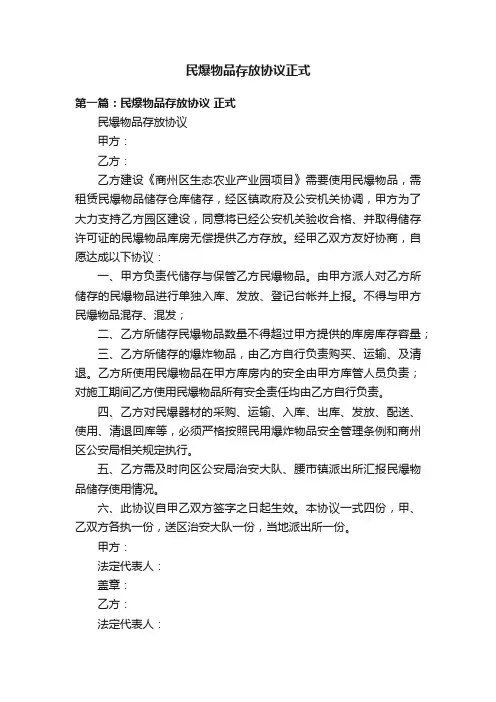 民爆物品存放协议正式

第一篇：民爆物品存放协议 正式

民爆物品存放协议

甲方：

乙方：

乙方建设《商州区生态农业产业园项目》需要使用民爆物品，需租赁民爆物品储存仓库储存，经区镇政府及公安机关协调，甲方为了大力支持乙方园区建设，同意将已经公安机关验收合格、并取得储存许可证的民爆物品库房无偿提供乙方存放。经甲乙双方友好协商，自愿达成以下协议：

一、甲方负责代储存与保管乙方民爆物品。由甲方派人对乙方所储存的民爆物品进行单独入库、发放、登记台帐并上报。不得与甲方民爆物品混存、混发；

二、乙方所储存民爆物品数量不得超过甲方提供的库房库存容量；

三、乙方所储存的爆炸物品，由乙方自行负责购买、运输、及清退。乙方所使用民爆物品在甲方库房内的安全由甲方库管人员负责；对施工期间乙方使用民爆物品所有安全责任均由乙方自行负责。

四、乙方对民爆器材的采购、运输、入库、出库、发放、配送、使用、清退回库等，必须严格按照民用爆炸物品安全管理条例和商州区公安局相关规定执行。

五、乙方需及时向区公安局治安大队、腰市镇派出所汇报民爆物品储存使用情况。

六、此协议自甲乙双方签字之日起生效。本协议一式四份，甲、乙双方各执一份，送区治安大队一份，当地派出所一份。

甲方：

法定代表人：

盖章：

乙方：

法定代表人：